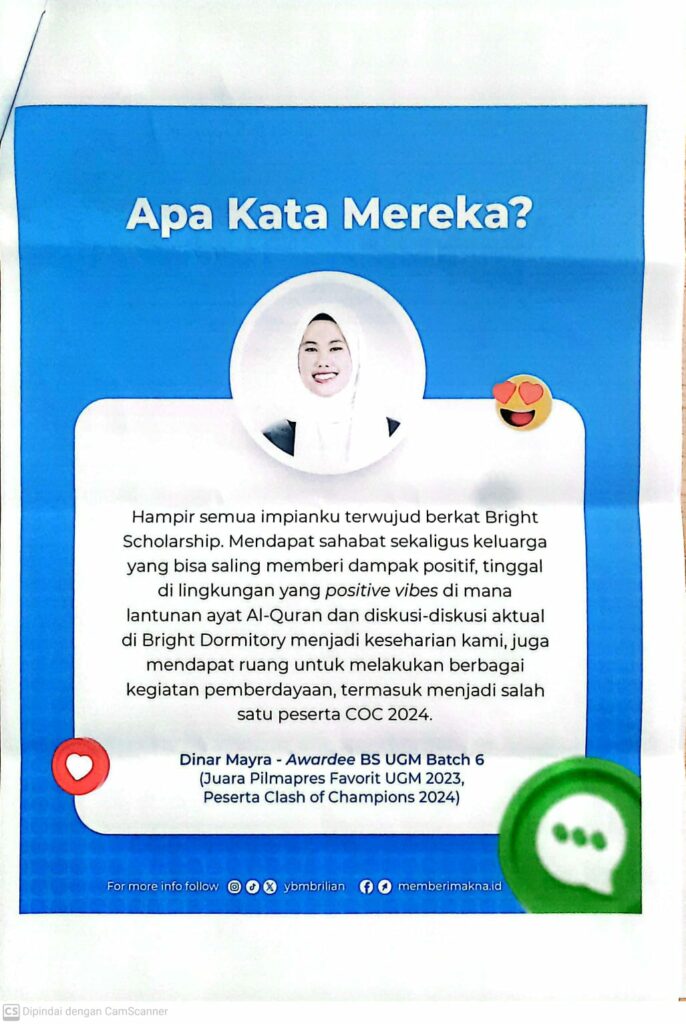 Apa Kata Mereka?

Hampir semua impianku terwujud berkat Bright Scholarship. Mendapat sahabat sekaligus keluarga yang bisa saling memberi dampak positif, tinggal di lingkungan yang positive vibes di mana lantunan ayat Al-Quran dan diskusi-diskusi aktual di Bright Dormitory menjadi keseharian kami, juga mendapat ruang untuk melakukan berbagai kegiatan pemberdayaan, termasuk menjadi salah satu peserta COC 2024.

Dinar Mayra - Awardee BS UGM Batch 6
(Juara Pilmapres Favorit UGM 2023,
Peserta Clash of Champions 2024)

For more info follow ybmbrilian memberimakna.id

CS Dipindai dengan CamScanner